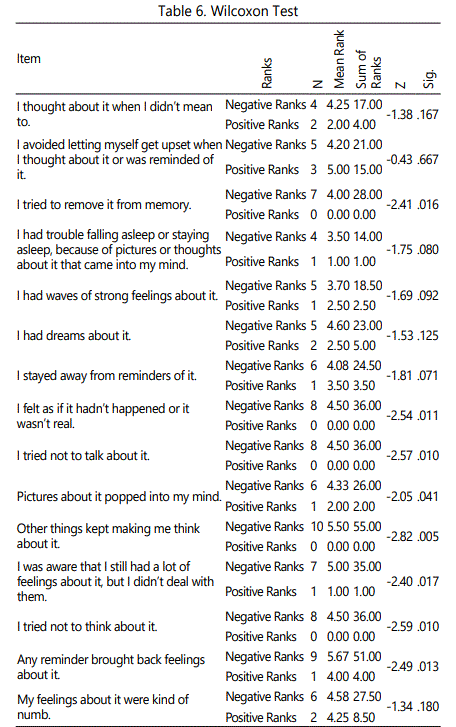 Table 6. Wilcoxon Test

| Item | Ranks | N | Mean Rank | Sum of Ranks | Z | Sig. |
|---|---|---|---|---|---|---|
| I thought about it when I didn't mean to. | Negative Ranks | 4 | 4.25 | 17.00 | -1.38 | .167 |
| | Positive Ranks | 2 | 2.00 | 4.00 | | |
| I avoided letting myself get upset when I thought about it or was reminded of it. | Negative Ranks | 5 | 4.20 | 21.00 | -0.43 | .667 |
| | Positive Ranks | 3 | 5.00 | 15.00 | | |
| I tried to remove it from memory. | Negative Ranks | 7 | 4.00 | 28.00 | -2.41 | .016 |
| | Positive Ranks | 0 | 0.00 | 0.00 | | |
| I had trouble falling asleep or staying asleep, because of pictures or thoughts about it that came into my mind. | Negative Ranks | 4 | 3.50 | 14.00 | -1.75 | .080 |
| | Positive Ranks | 1 | 1.00 | 1.00 | | |
| I had waves of strong feelings about it. | Negative Ranks | 5 | 3.70 | 18.50 | -1.69 | .092 |
| | Positive Ranks | 1 | 2.50 | 2.50 | | |
| I had dreams about it. | Negative Ranks | 5 | 4.60 | 23.00 | -1.53 | .125 |
| | Positive Ranks | 2 | 2.50 | 5.00 | | |
| I stayed away from reminders of it. | Negative Ranks | 6 | 4.08 | 24.50 | -1.81 | .071 |
| | Positive Ranks | 1 | 3.50 | 3.50 | | |
| I felt as if it hadn't happened or it wasn't real. | Negative Ranks | 8 | 4.50 | 36.00 | -2.54 | .011 |
| | Positive Ranks | 0 | 0.00 | 0.00 | | |
| I tried not to talk about it. | Negative Ranks | 8 | 4.50 | 36.00 | -2.57 | .010 |
| | Positive Ranks | 0 | 0.00 | 0.00 | | |
| Pictures about it popped into my mind. | Negative Ranks | 6 | 4.33 | 26.00 | -2.05 | .041 |
| | Positive Ranks | 1 | 2.00 | 2.00 | | |
| Other things kept making me think about it. | Negative Ranks | 10 | 5.50 | 55.00 | -2.82 | .005 |
| | Positive Ranks | 0 | 0.00 | 0.00 | | |
| I was aware that I still had a lot of feelings about it, but I didn't deal with them. | Negative Ranks | 7 | 5.00 | 35.00 | -2.40 | .017 |
| | Positive Ranks | 1 | 1.00 | 1.00 | | |
| I tried not to think about it. | Negative Ranks | 8 | 4.50 | 36.00 | -2.59 | .010 |
| | Positive Ranks | 0 | 0.00 | 0.00 | | |
| Any reminder brought back feelings about it. | Negative Ranks | 9 | 5.67 | 51.00 | -2.49 | .013 |
| | Positive Ranks | 1 | 4.00 | 4.00 | | |
| My feelings about it were kind of numb. | Negative Ranks | 6 | 4.58 | 27.50 | -1.34 | .180 |
| | Positive Ranks | 2 | 4.25 | 8.50 | | |